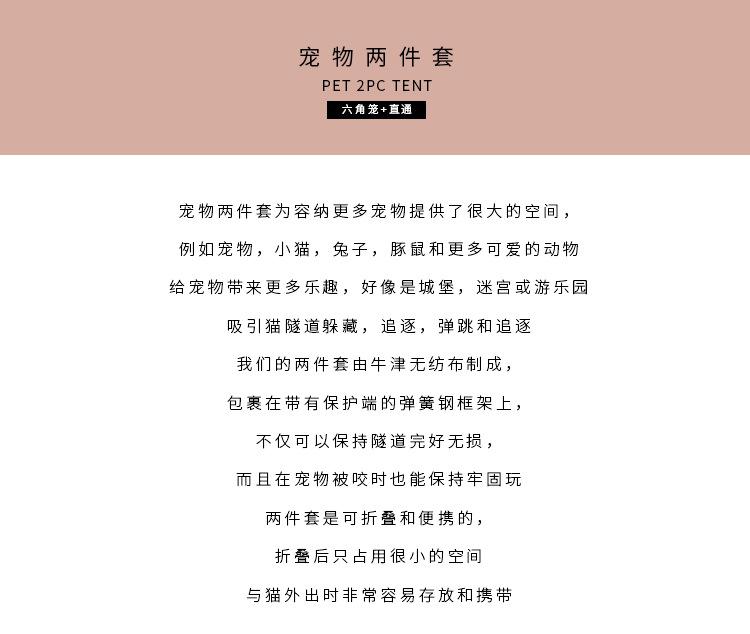 宠物两件套
PET 2PC TENT
六角笼+直通

宠物两件套为容纳更多宠物提供了很大的空间，

例如宠物，小猫，兔子，豚鼠和更多可爱的动物

给宠物带来更多乐趣，好像是城堡，迷宫或游乐园

吸引猫隧道躲藏，追逐，弹跳和追逐

我们的两件套由牛津无纺布制成，

包裹在带有保护端的弹簧钢框架上，

不仅可以保持隧道完好无损，

而且在宠物被咬时也能保持牢固玩

两件套是可折叠和便携的，

折叠后只占用很小的空间

与猫外出时非常容易存放和携带